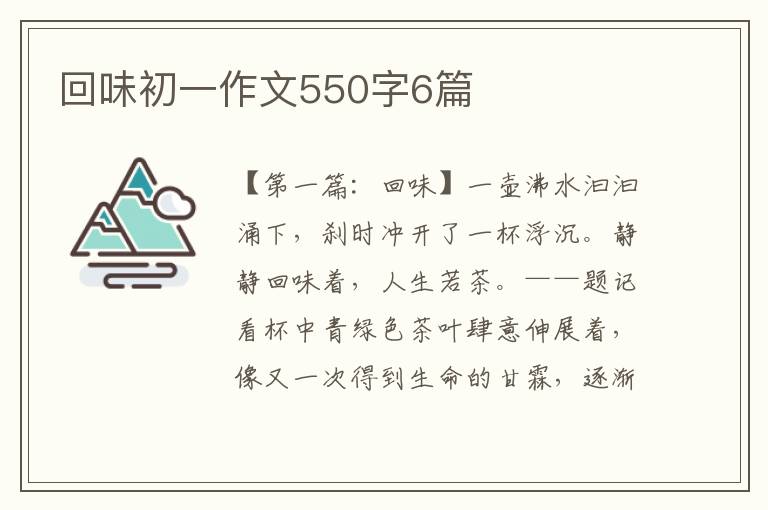 回味初一作文550字6篇

【第一篇：回味】一壶沸水汩汩涌下，刹时冲开了一杯浮沉。静静回味着，人生若茶。——题记看杯中青绿色茶叶肆意伸展着，像又一次得到生命的甘霖，逐渐